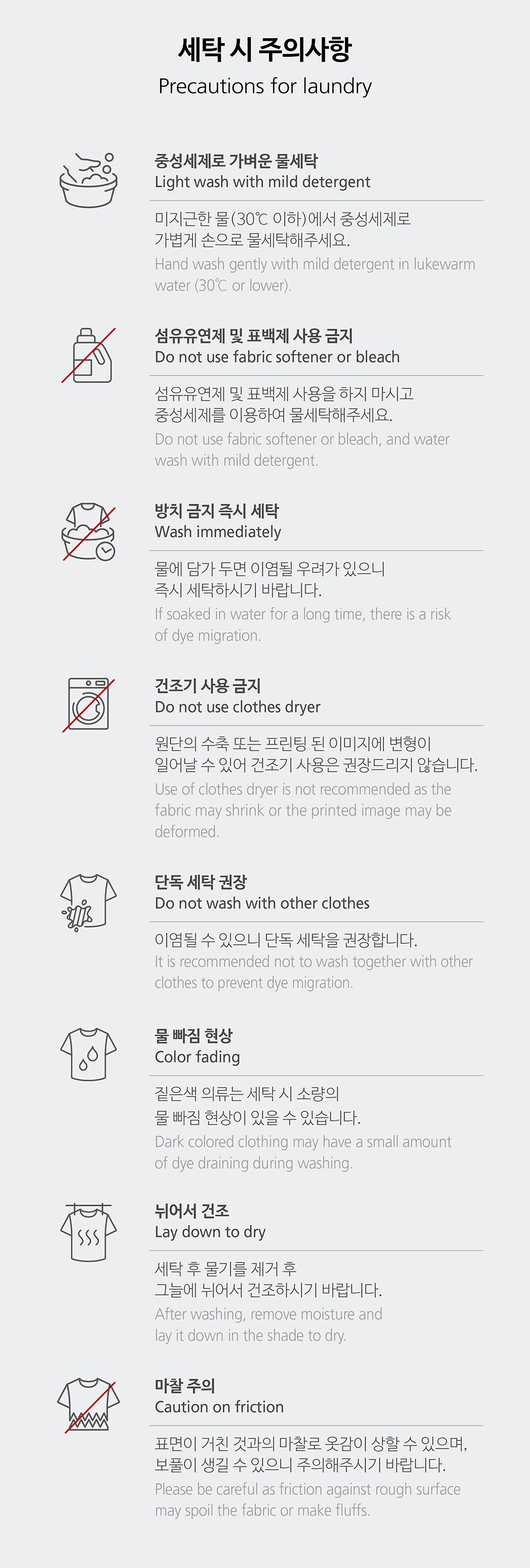 세탁 시 주의사항
Precautions for laundry

중성세제로 가벼운 물세탁
Light wash with mild detergent

미지근한 물(30℃ 이하)에서 중성세제로 가볍게 손으로 물세탁해주세요.
Hand wash gently with mild detergent in lukewarm water (30℃ or lower).

섬유유연제 및 표백제 사용 금지
Do not use fabric softener or bleach

섬유유연제 및 표백제 사용을 하지 마시고 중성세제를 이용하여 물세탁해주세요.
Do not use fabric softener or bleach, and water wash with mild detergent.

방치 금지 즉시 세탁
Wash immediately

물에 담가 두면 이염될 우려가 있으니 즉시 세탁하시기 바랍니다.
If soaked in water for a long time, there is a risk of dye migration.

건조기 사용 금지
Do not use clothes dryer

원단의 수축 또는 프린팅 된 이미지에 변형이 일어날 수 있어 건조기 사용은 권장드리지 않습니다.
Use of clothes dryer is not recommended as the fabric may shrink or the printed image may be deformed.

단독 세탁 권장
Do not wash with other clothes

이염될 수 있으니 단독 세탁을 권장합니다.
It is recommended not to wash together with other clothes to prevent dye migration.

물 빠짐 현상
Color fading

짙은색 의류는 세탁 시 소량의 물 빠짐 현상이 있을 수 있습니다.
Dark colored clothing may have a small amount of dye draining during washing.

뉘어서 건조
Lay down to dry

세탁 후 물기를 제거 후 그늘에 뉘어서 건조하시기 바랍니다.
After washing, remove moisture and lay it down in the shade to dry.

마찰 주의
Caution on friction

표면이 거친 것과의 마찰로 옷감이 상할 수 있으며, 보풀이 생길 수 있으니 주의해주시기 바랍니다.
Please be careful as friction against rough surface may spoil the fabric or make fluffs.